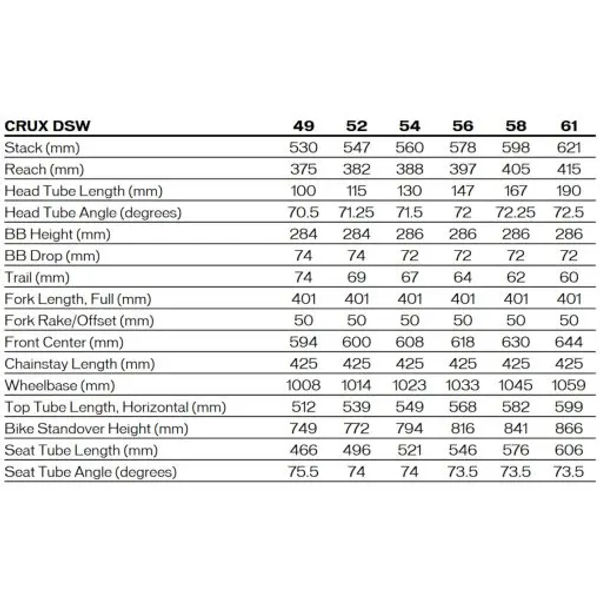 | CRUX DSW | 49 | 52 | 54 | 56 | 58 | 61 |
|---|---|---|---|---|---|---|
| Stack (mm) | 530 | 547 | 560 | 578 | 598 | 621 |
| Reach (mm) | 375 | 382 | 388 | 397 | 405 | 415 |
| Head Tube Length (mm) | 100 | 115 | 130 | 147 | 167 | 190 |
| Head Tube Angle (degrees) | 70.5 | 71.25 | 71.5 | 72 | 72.25 | 72.5 |
| BB Height (mm) | 284 | 284 | 286 | 286 | 286 | 286 |
| BB Drop (mm) | 74 | 74 | 72 | 72 | 72 | 72 |
| Trail (mm) | 74 | 69 | 67 | 64 | 62 | 60 |
| Fork Length, Full (mm) | 401 | 401 | 401 | 401 | 401 | 401 |
| Fork Rake/Offset (mm) | 50 | 50 | 50 | 50 | 50 | 50 |
| Front Center (mm) | 594 | 600 | 608 | 618 | 630 | 644 |
| Chainstay Length (mm) | 425 | 425 | 425 | 425 | 425 | 425 |
| Wheelbase (mm) | 1008 | 1014 | 1023 | 1033 | 1045 | 1059 |
| Top Tube Length, Horizontal (mm) | 512 | 539 | 549 | 568 | 582 | 599 |
| Bike Standover Height (mm) | 749 | 772 | 794 | 816 | 841 | 866 |
| Seat Tube Length (mm) | 466 | 496 | 521 | 546 | 576 | 606 |
| Seat Tube Angle (degrees) | 75.5 | 74 | 74 | 73.5 | 73.5 | 73.5 |